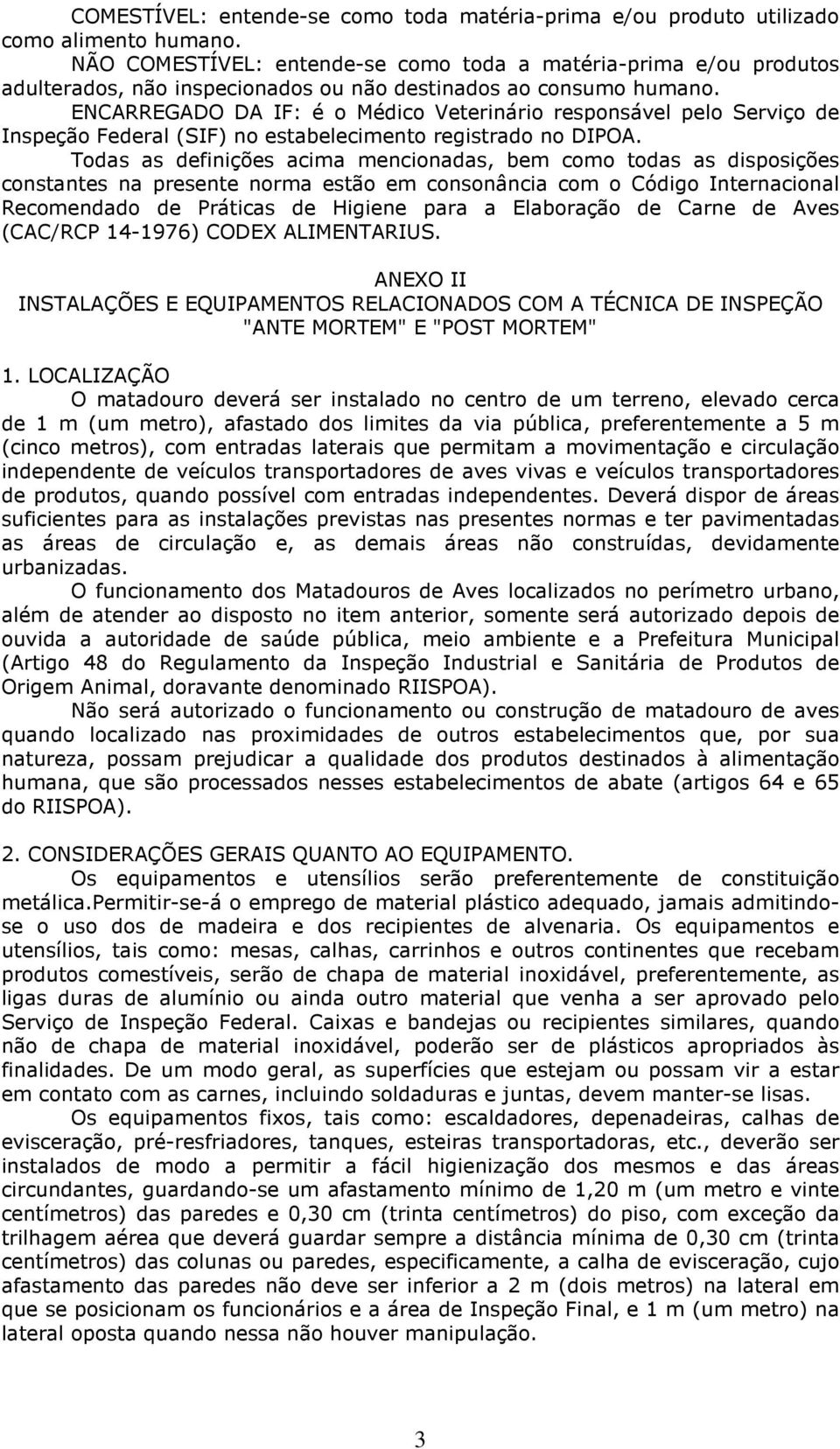 COMESTÍVEL: entende-se como toda matéria-prima e/ou produto utilizado como alimento humano.

NÃO COMESTÍVEL: entende-se como toda a matéria-prima e/ou produtos adulterados, não inspecionados ou não destinados ao consumo humano.

ENCARREGADO DA IF: é o Médico Veterinário responsável pelo Serviço de Inspeção Federal (SIF) no estabelecimento registrado no DIPOA.

Todas as definições acima mencionadas, bem como todas as disposições constantes na presente norma estão em consonância com o Código Internacional Recomendado de Práticas de Higiene para a Elaboração de Carne de Aves (CAC/RCP 14-1976) CODEX ALIMENTARIUS.

ANEXO II
INSTALAÇÕES E EQUIPAMENTOS RELACIONADOS COM A TÉCNICA DE INSPEÇÃO "ANTE MORTEM" E "POST MORTEM"

1. LOCALIZAÇÃO

O matadouro deverá ser instalado no centro de um terreno, elevado cerca de 1 m (um metro), afastado dos limites da via pública, preferentemente a 5 m (cinco metros), com entradas laterais que permitam a movimentação e circulação independente de veículos transportadores de aves vivas e veículos transportadores de produtos, quando possível com entradas independentes. Deverá dispor de áreas suficientes para as instalações previstas nas presentes normas e ter pavimentadas as áreas de circulação e, as demais áreas não construídas, devidamente urbanizadas.

O funcionamento dos Matadouros de Aves localizados no perímetro urbano, além de atender ao disposto no item anterior, somente será autorizado depois de ouvida a autoridade de saúde pública, meio ambiente e a Prefeitura Municipal (Artigo 48 do Regulamento da Inspeção Industrial e Sanitária de Produtos de Origem Animal, doravante denominado RIISPOA).

Não será autorizado o funcionamento ou construção de matadouro de aves quando localizado nas proximidades de outros estabelecimentos que, por sua natureza, possam prejudicar a qualidade dos produtos destinados à alimentação humana, que são processados nesses estabelecimentos de abate (artigos 64 e 65 do RIISPOA).

2. CONSIDERAÇÕES GERAIS QUANTO AO EQUIPAMENTO.

Os equipamentos e utensílios serão preferentemente de constituição metálica.Permitir-se-á o emprego de material plástico adequado, jamais admitindo-se o uso dos de madeira e dos recipientes de alvenaria. Os equipamentos e utensílios, tais como: mesas, calhas, carrinhos e outros continentes que recebam produtos comestíveis, serão de chapa de material inoxidável, preferentemente, as ligas duras de alumínio ou ainda outro material que venha a ser aprovado pelo Serviço de Inspeção Federal. Caixas e bandejas ou recipientes similares, quando não de chapa de material inoxidável, poderão ser de plásticos apropriados às finalidades. De um modo geral, as superfícies que estejam ou possam vir a estar em contato com as carnes, incluindo soldaduras e juntas, devem manter-se lisas.

Os equipamentos fixos, tais como: escaldadores, depenadeiras, calhas de evisceração, pré-resfriadores, tanques, esteiras transportadoras, etc., deverão ser instalados de modo a permitir a fácil higienização dos mesmos e das áreas circundantes, guardando-se um afastamento mínimo de 1,20 m (um metro e vinte centímetros) das paredes e 0,30 cm (trinta centímetros) do piso, com exceção da trilhagem aérea que deverá guardar sempre a distância mínima de 0,30 cm (trinta centímetros) das colunas ou paredes, especificamente, a calha de evisceração, cujo afastamento das paredes não deve ser inferior a 2 m (dois metros) na lateral em que se posicionam os funcionários e a área de Inspeção Final, e 1 m (um metro) na lateral oposta quando nessa não houver manipulação.

3